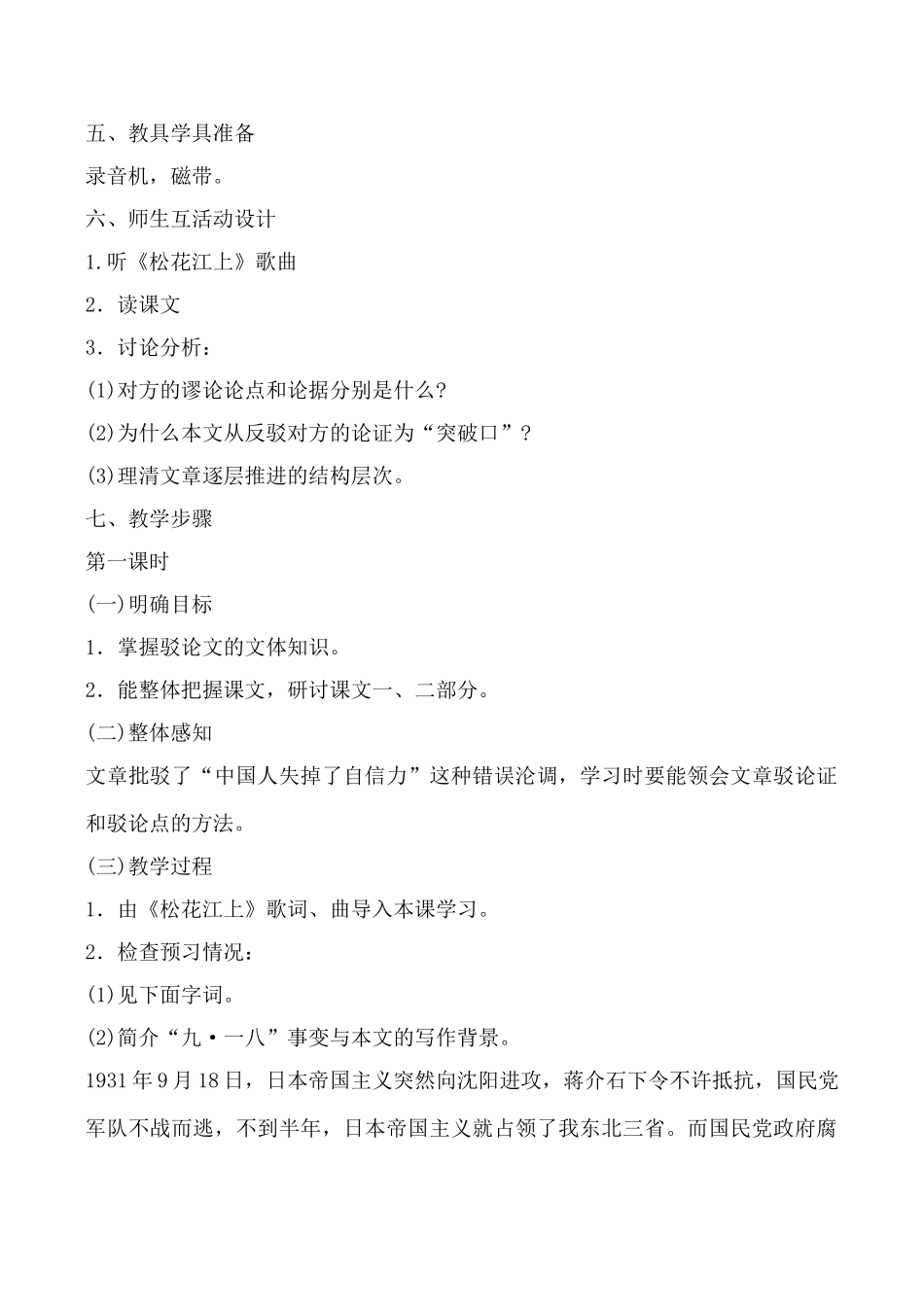 五、教具学具准备
录音机，磁带。
六、师生互活动设计
1.听《松花江上》歌曲
2．读课文
3．讨论分析：
(1)对方的谬论论点和论据分别是什么?
(2)为什么本文从反驳对方的论证为“突破口”？
(3)理清文章逐层推进的结构层次。
七、教学步骤
第一课时
(一)明确目标
1．掌握驳论文的文体知识。
2．能整体把握课文，研讨课文一、二部分。
(二)整体感知
文章批驳了“中国人失掉了自信力”这种错误沦调，学习时要能领会文章驳论证和驳论点的方法。
(三)教学过程
1．由《松花江上》歌词、曲导入本课学习。
2．检查预习情况：
(1)见下面字词。
(2)简介“九·一八”事变与本文的写作背景。
1931年9月18日，日本帝国主义突然向沈阳进攻，蒋介石下令不许抵抗，国民党军队不战而逃，不到半年，日本帝国主义就占领了我东北三省。而国民党政府腐